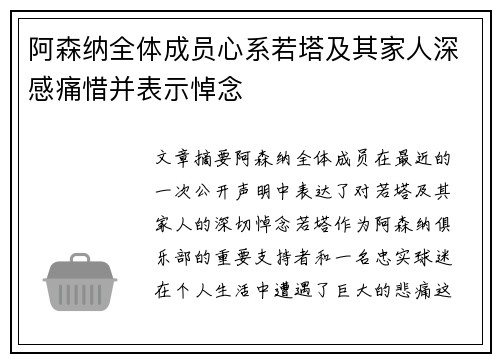 阿森纳全体成员心系若塔及其家人深感痛惜并表示悼念

文章摘要阿森纳全体成员在最近的一次公开声明中表达了对若塔及其家人的深切悼念若塔作为阿森纳俱乐部的重要支持者和一名忠实球迷在个人生活中遭遇了巨大的悲痛这